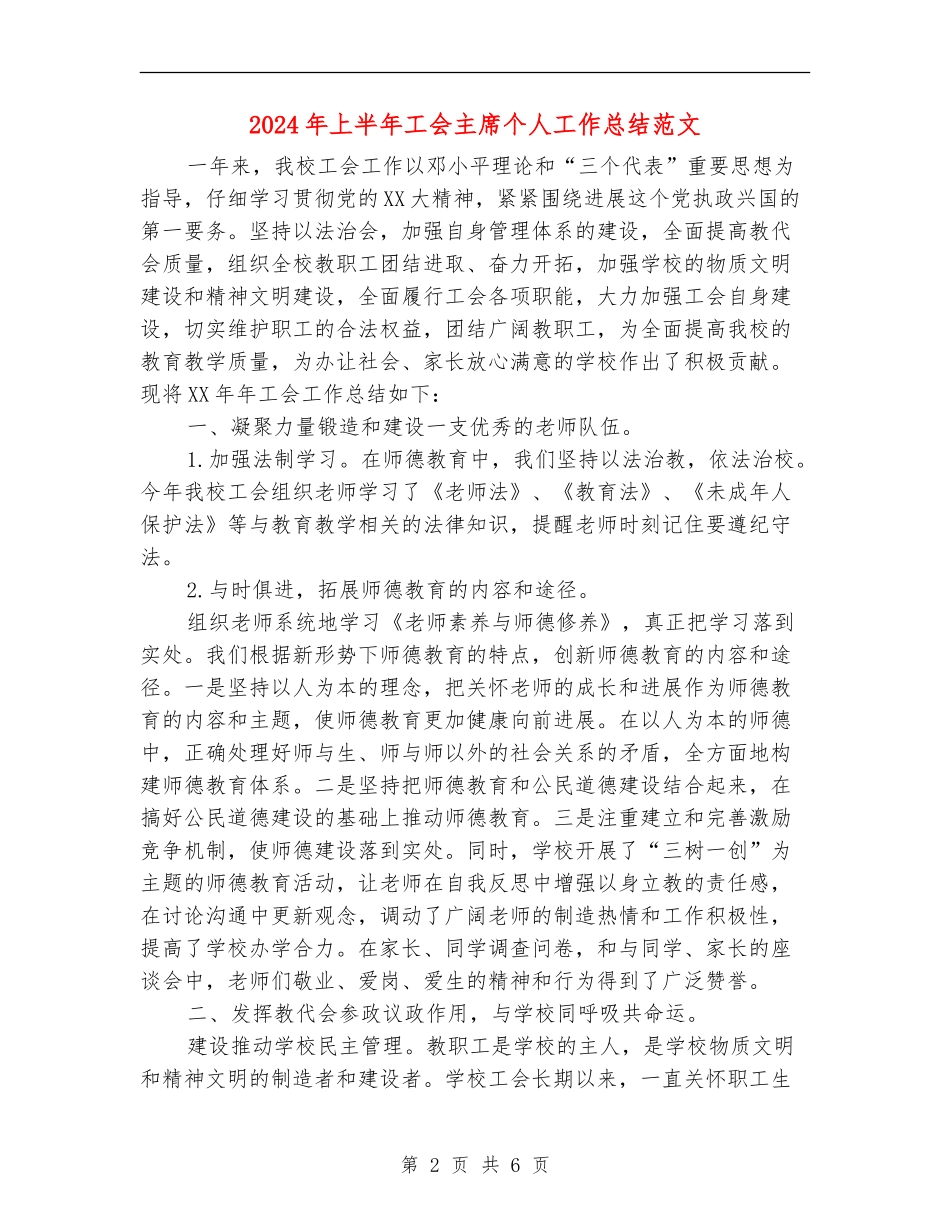 2024年上半年工会主席个人工作总结范文

一年来，我校工会工作以邓小平理论和“三个代表”重要思想为指导，仔细学习贯彻党的XX大精神，紧紧围绕进展这个党执政兴国的第一要务。坚持以法治会，加强自身管理体系的建设，全面提高教代会质量，组织全校教职工团结进取、奋力开拓，加强学校的物质文明建设和精神文明建设，全面履行工会各项职能，大力加强工会自身建设，切实维护职工的合法权益，团结广阔教职工，为全面提高我校的教育教学质量，为办让社会、家长放心满意的学校作出了积极贡献。现将XX年年工会工作总结如下：

一、凝聚力量锻造和建设一支优秀的老师队伍。

1.加强法制学习。在师德教育中，我们坚持以法治教，依法治校。今年我校工会组织老师学习了《老师法》、《教育法》、《未成年人保护法》等与教育教学相关的法律知识，提醒老师时刻记住要遵纪守法。

2.与时俱进，拓展师德教育的内容和途径。

组织老师系统地学习《老师素养与师德修养》，真正把学习落到实处。我们根据新形势下师德教育的特点，创新师德教育的内容和途径。一是坚持以人为本的理念，把关怀老师的成长和进展作为师德教育的内容和主题，使师德教育更加健康向前进展。在以人为本的师德中，正确处理好师与生、师与师以外的社会关系的矛盾，全方面地构建师德教育体系。二是坚持把师德教育和公民道德建设结合起来，在搞好公民道德建设的基础上推动师德教育。三是注重建立和完善激励竞争机制，使师德建设落到实处。同时，学校开展了“三树一创”为主题的师德教育活动，让老师在自我反思中增强以身立教的责任感，在讨论沟通中更新观念，调动了广阔老师的制造热情和工作积极性，提高了学校办学合力。在家长、同学调查问卷，和与同学、家长的座谈会中，老师们敬业、爱岗、爱生的精神和行为得到了广泛赞誉。

二、发挥教代会参政议政作用，与学校同呼吸共命运。

建设推动学校民主管理。教职工是学校的主人，是学校物质文明和精神文明的制造者和建设者。学校工会长期以来，一直关怀职工生

第 2 页 共 6 页